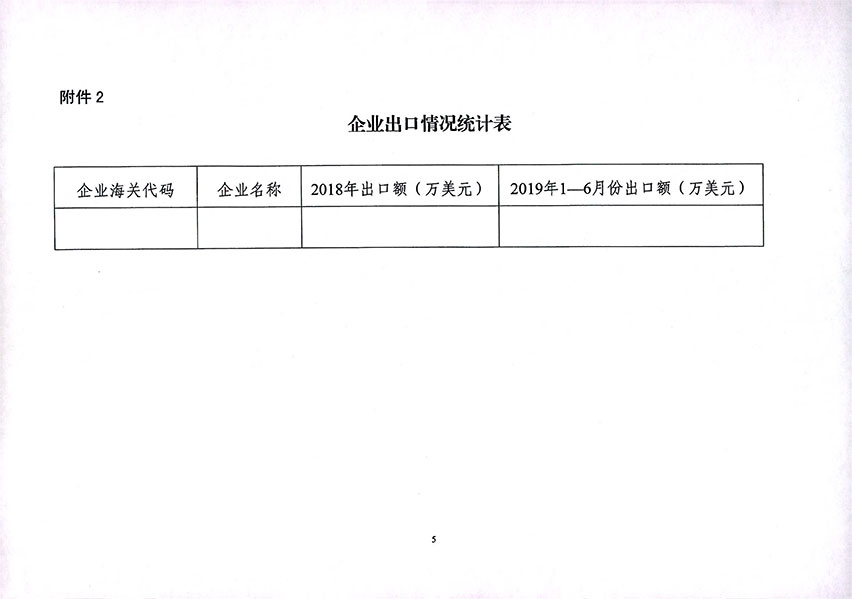 附件 2

企业出口情况统计表

| 企业海关代码 | 企业名称 | 2018年出口额（万美元） | 2019年1—6月份出口额（万美元） |
|---|---|---|---|
| | | | |

5